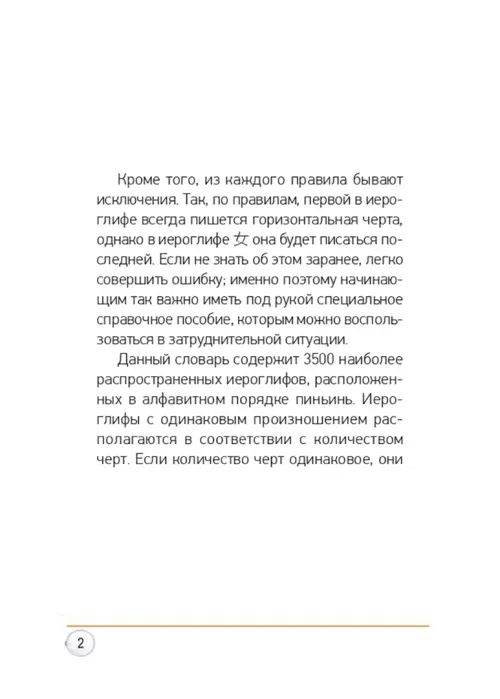 Кроме того, из каждого правила бывают исключения. Так, по правилам, первой в иероглифе всегда пишется горизонтальная черта, однако в иероглифе 女 она будет писаться последней. Если не знать об этом заранее, легко совершить ошибку; именно поэтому начинающим так важно иметь под рукой специальное справочное пособие, которым можно воспользоваться в затруднительной ситуации.

Данный словарь содержит 3500 наиболее распространенных иероглифов, расположенных в алфавитном порядке пиньинь. Иероглифы с одинаковым произношением располагаются в соответствии с количеством черт. Если количество черт одинаковое, они

2